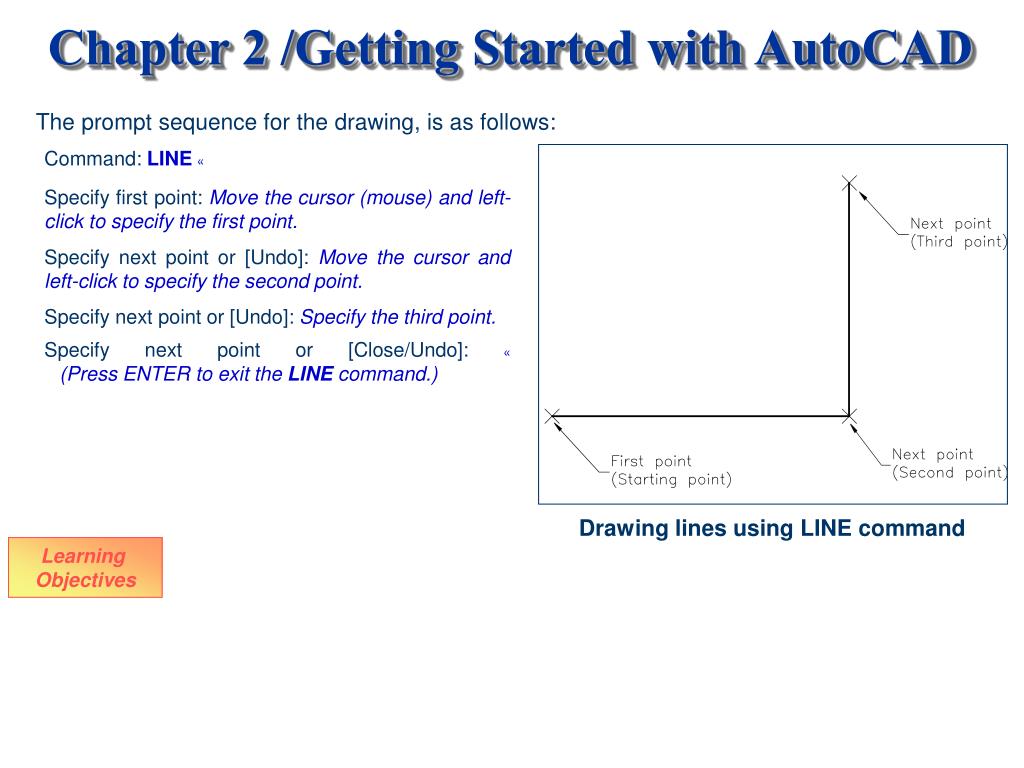 Chapter 2 /Getting Started with AutoCAD

The prompt sequence for the drawing, is as follows:

Command: LINE «

Specify first point: Move the cursor (mouse) and left-click to specify the first point.

Specify next point or [Undo]: Move the cursor and left-click to specify the second point.

Specify next point or [Undo]: Specify the third point.

Specify next point or [Close/Undo]: « (Press ENTER to exit the LINE command.)

Next point (Third point)

First point (Starting point)

Next point (Second point)

Drawing lines using LINE command

Learning Objectives